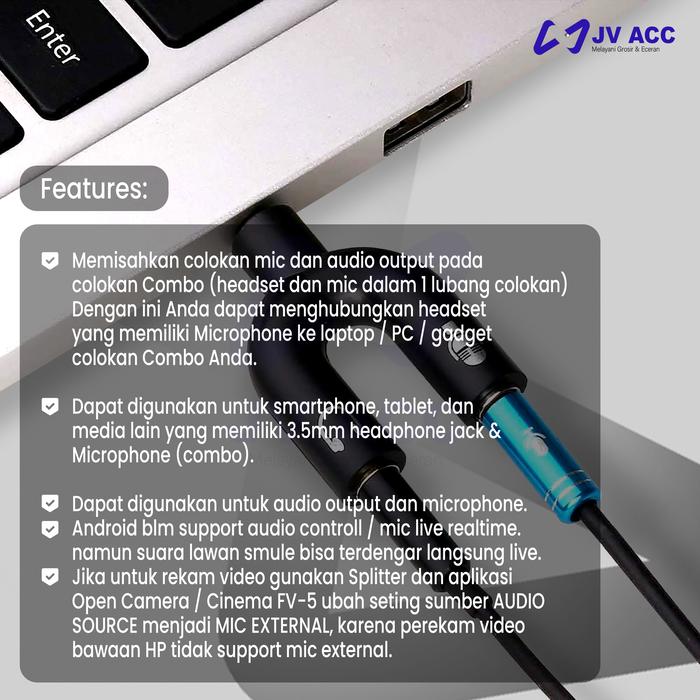 Enter

JV ACC
Melayani Grosir & Eceran

Features:

Memisahkan colokan mic dan audio output pada colokan Combo (headset dan mic dalam 1 lubang colokan) Dengan ini Anda dapat menghubungkan headset yang memiliki Microphone ke laptop / PC / gadget colokan Combo Anda.

Dapat digunakan untuk smartphone, tablet, dan media lain yang memiliki 3.5mm headphone jack & Microphone (combo).

Dapat digunakan untuk audio output dan microphone.
Android blm support audio controll / mic live realtime. namun suara lawan smule bisa terdengar langsung live.
Jika untuk rekam video gunakan Splitter dan aplikasi Open Camera / Cinema FV-5 ubah seting sumber AUDIO SOURCE menjadi MIC EXTERNAL, karena perekam video bawaan HP tidak support mic external.